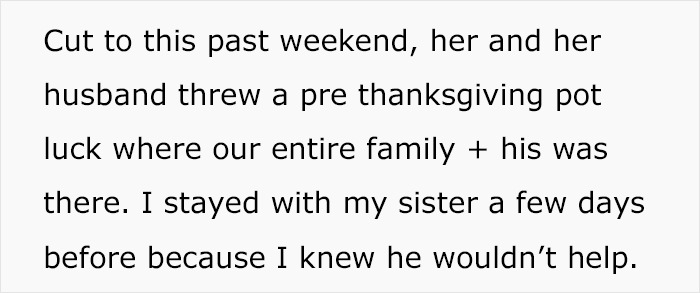 Cut to this past weekend, her and her husband threw a pre thanksgiving pot luck where our entire family + his was there. I stayed with my sister a few days before because I knew he wouldn’t help.